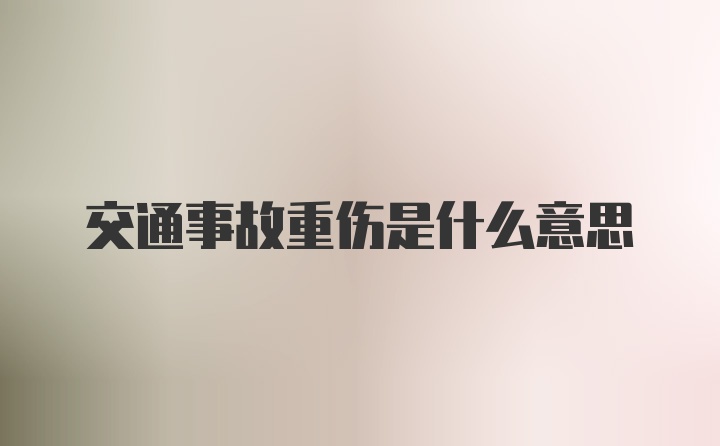 交通事故重伤是什么意思